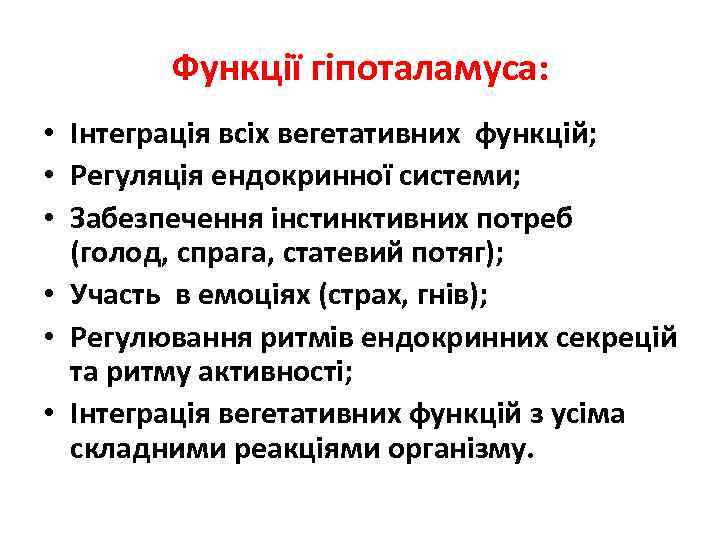 Функції гіпоталамуса:

• Інтеграція всіх вегетативних функцій;
• Регуляція ендокринної системи;
• Забезпечення інстинктивних потреб (голод, спрага, статевий потяг);
• Участь в емоціях (страх, гнів);
• Регулювання ритмів ендокринних секрецій та ритму активності;
• Інтеграція вегетативних функцій з усіма складними реакціями організму.